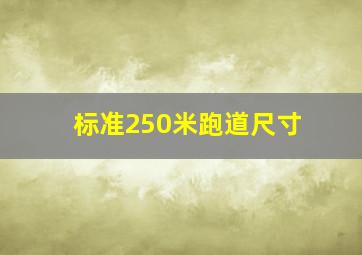 标准250米跑道尺寸